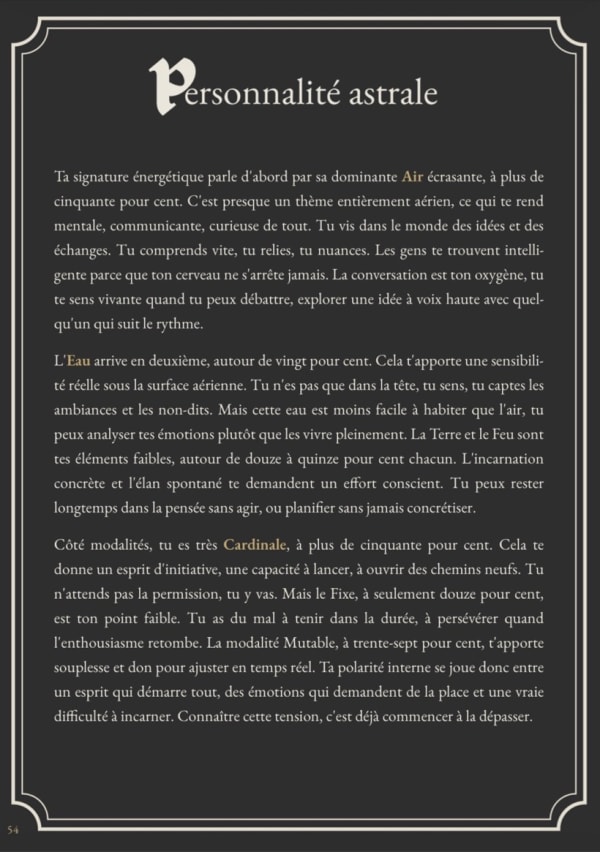 Personnalité astrale

Ta signature énergétique parle d'abord par sa dominante Air écrasante, à plus de cinquante pour cent. C'est presque un thème entièrement aérien, ce qui te rend mentale, communicante, curieuse de tout. Tu vis dans le monde des idées et des échanges. Tu comprends vite, tu relies, tu nuances. Les gens te trouvent intelligente parce que ton cerveau ne s'arrête jamais. La conversation est ton oxygène, tu te sens vivante quand tu peux débattre, explorer une idée à voix haute avec quelqu'un qui suit le rythme.

L'Eau arrive en deuxième, autour de vingt pour cent. Cela t'apporte une sensibilité réelle sous la surface aérienne. Tu n'es pas que dans la tête, tu sens, tu captes les ambiances et les non-dits. Mais cette eau est moins facile à habiter que l'air, tu peux analyser tes émotions plutôt que les vivre pleinement. La Terre et le Feu sont tes éléments faibles, autour de douze à quinze pour cent chacun. L'incarnation concrète et l'élan spontané te demandent un effort conscient. Tu peux rester longtemps dans la pensée sans agir, ou planifier sans jamais concrétiser.

Côté modalités, tu es très Cardinale, à plus de cinquante pour cent. Cela te donne un esprit d'initiative, une capacité à lancer, à ouvrir des chemins neufs. Tu n'attends pas la permission, tu y vas. Mais le Fixe, à seulement douze pour cent, est ton point faible. Tu as du mal à tenir dans la durée, à persévérer quand l'enthousiasme retombe. La modalité Mutable, à trente-sept pour cent, t'apporte souplesse et don pour ajuster en temps réel. Ta polarité interne se joue donc entre un esprit qui démarre tout, des émotions qui demandent de la place et une vraie difficulté à incarner. Connaître cette tension, c'est déjà commencer à la dépasser.

54